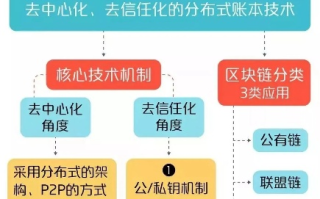 去中心化、去信任化的分布式账本技术

核心技术机制

去中心化角度

去信任化角度

采用分布式的架构、P2P的方式

❶ 公/私钥机制

区块链分类 3类应用

公有链

联盟链